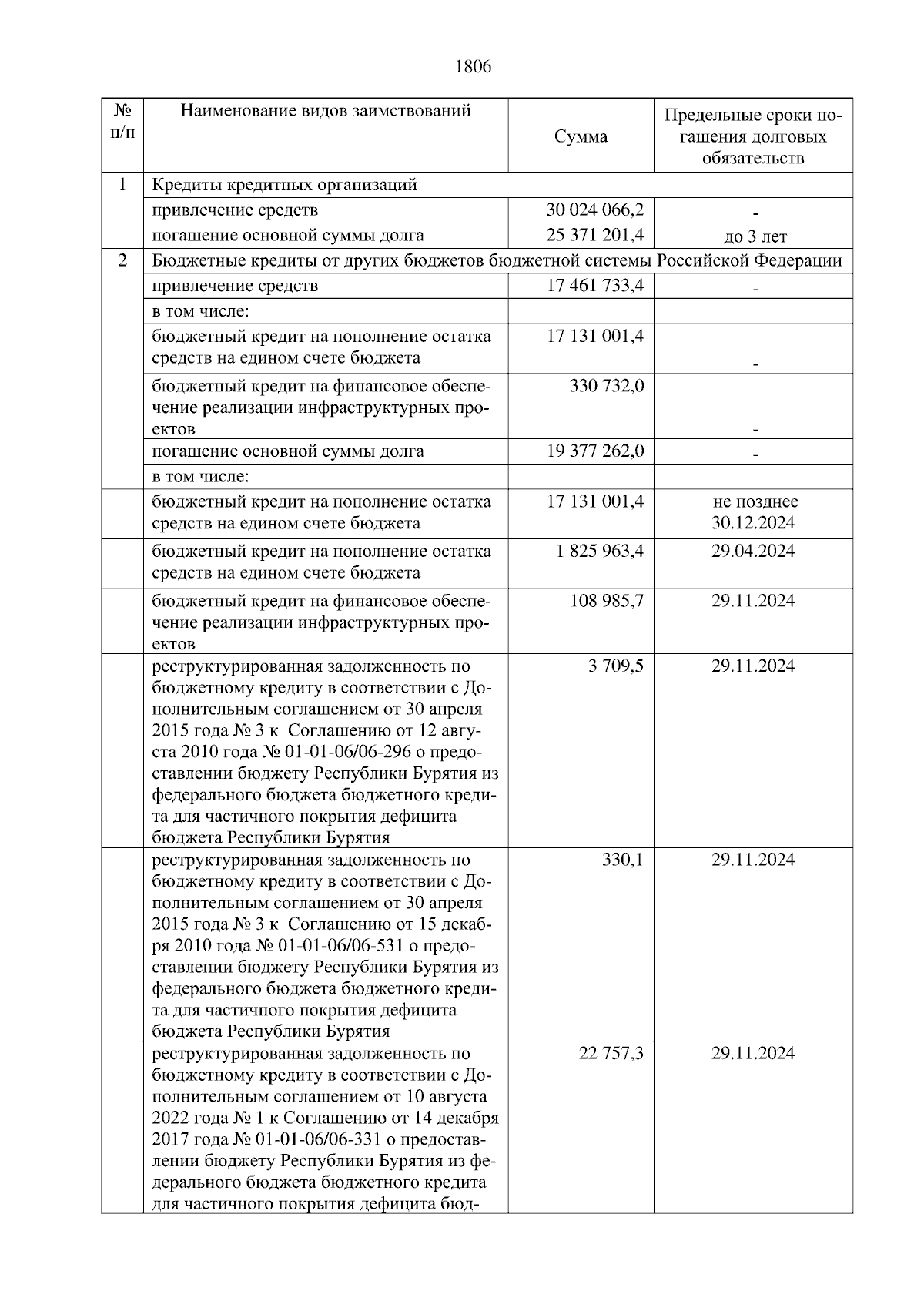 1806

| № п/п | Наименование видов заимствований | Сумма | Предельные сроки погашения долговых обязательств |
|---|---|---|---|
| 1 | Кредиты кредитных организаций | | |
| | привлечение средств | 30 024 066,2 | - |
| | погашение основной суммы долга | 25 371 201,4 | до 3 лет |
| 2 | Бюджетные кредиты от других бюджетов бюджетной системы Российской Федерации | | |
| | привлечение средств | 17 461 733,4 | - |
| | в том числе: | | |
| | бюджетный кредит на пополнение остатка средств на едином счете бюджета | 17 131 001,4 | - |
| | бюджетный кредит на финансовое обеспечение реализации инфраструктурных проектов | 330 732,0 | - |
| | погашение основной суммы долга | 19 377 262,0 | - |
| | в том числе: | | |
| | бюджетный кредит на пополнение остатка средств на едином счете бюджета | 17 131 001,4 | не позднее 30.12.2024 |
| | бюджетный кредит на пополнение остатка средств на едином счете бюджета | 1 825 963,4 | 29.04.2024 |
| | бюджетный кредит на финансовое обеспечение реализации инфраструктурных проектов | 108 985,7 | 29.11.2024 |
| | реструктурированная задолженность по бюджетному кредиту в соответствии с Дополнительным соглашением от 30 апреля 2015 года № 3 к Соглашению от 12 августа 2010 года № 01-01-06/06-296 о предоставлении бюджету Республики Бурятия из федерального бюджета бюджетного кредита для частичного покрытия дефицита бюджета Республики Бурятия | 3 709,5 | 29.11.2024 |
| | реструктурированная задолженность по бюджетному кредиту в соответствии с Дополнительным соглашением от 30 апреля 2015 года № 3 к Соглашению от 15 декабря 2010 года № 01-01-06/06-531 о предоставлении бюджету Республики Бурятия из федерального бюджета бюджетного кредита для частичного покрытия дефицита бюджета Республики Бурятия | 330,1 | 29.11.2024 |
| | реструктурированная задолженность по бюджетному кредиту в соответствии с Дополнительным соглашением от 10 августа 2022 года № 1 к Соглашению от 14 декабря 2017 года № 01-01-06/06-331 о предоставлении бюджету Республики Бурятия из федерального бюджета бюджетного кредита для частичного покрытия дефицита бюд- | 22 757,3 | 29.11.2024 |